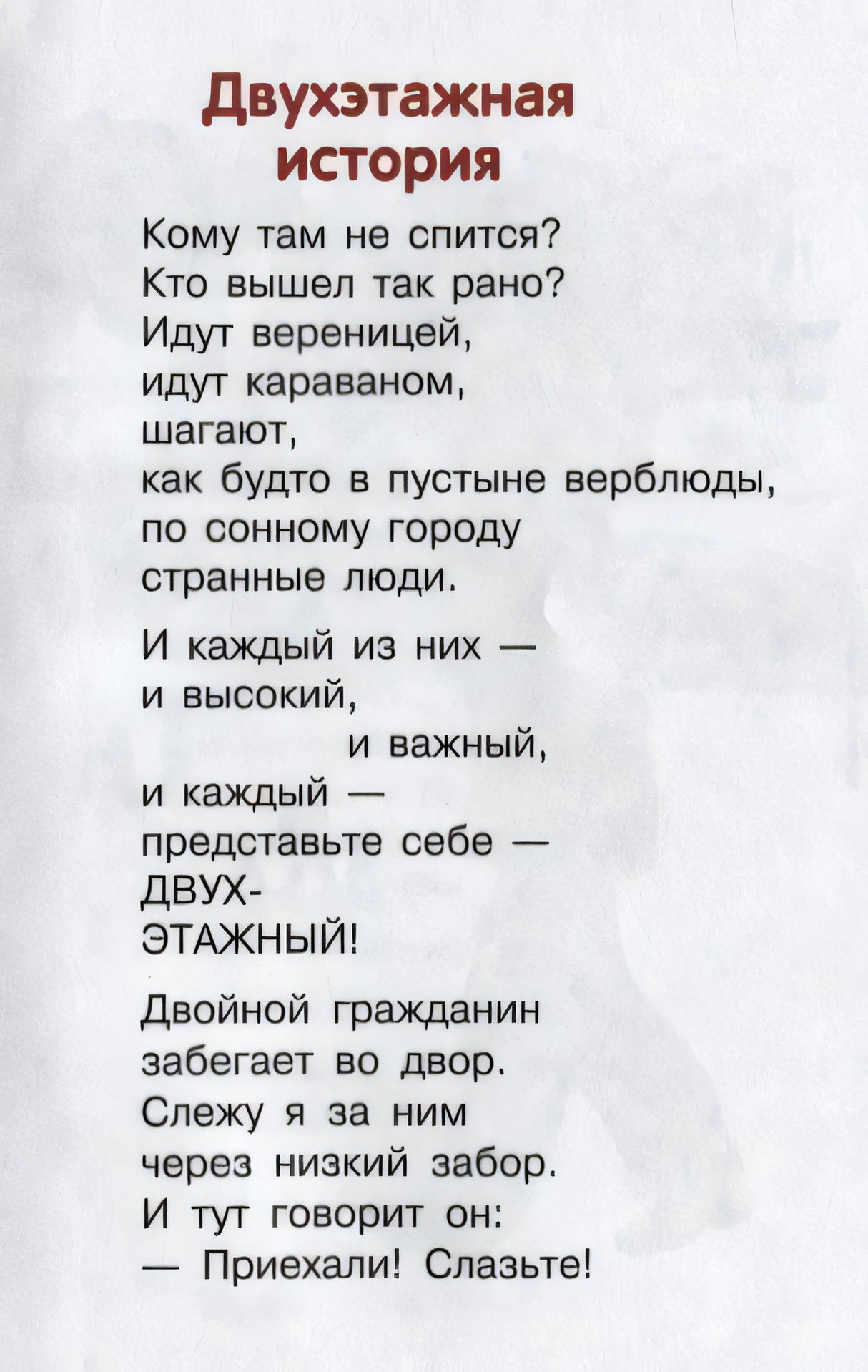 Двухэтажная история

Кому там не спится?
Кто вышел так рано?
Идут вереницей,
идут караваном,
шагают,
как будто в пустыне верблюды,
по сонному городу
странные люди.

И каждый из них —
и высокий,
и важный,
и каждый —
представьте себе —
ДВУХ-
ЭТАЖНЫЙ!

Двойной гражданин
забегает во двор.
Слежу я за ним
через низкий забор.
И тут говорит он:
— Приехали! Слазьте!